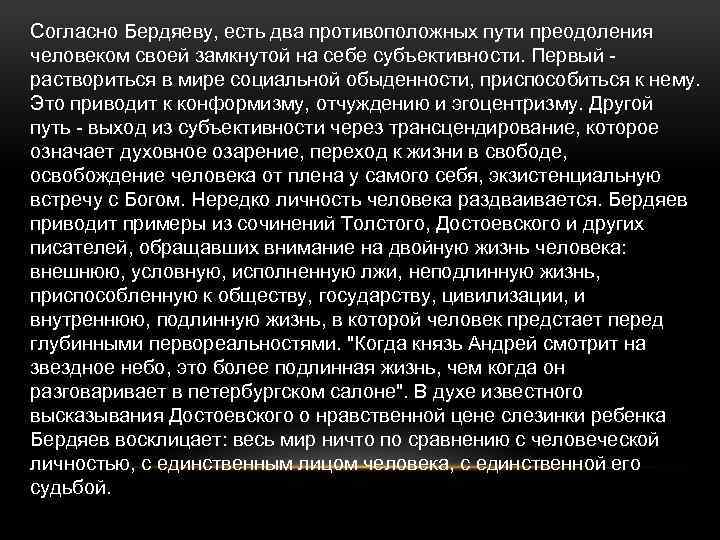 Согласно Бердяеву, есть два противоположных пути преодоления человеком своей замкнутой на себе субъективности. Первый - раствориться в мире социальной обыденности, приспособиться к нему. Это приводит к конформизму, отчуждению и эгоцентризму. Другой путь - выход из субъективности через трансцендирование, которое означает духовное озарение, переход к жизни в свободе, освобождение человека от плена у самого себя, экзистенциальную встречу с Богом. Нередко личность человека раздваивается. Бердяев приводит примеры из сочинений Толстого, Достоевского и других писателей, обращавших внимание на двойную жизнь человека: внешнюю, условную, исполненную лжи, неподлинную жизнь, приспособленную к обществу, государству, цивилизации, и внутреннюю, подлинную жизнь, в которой человек предстает перед глубинными первореальностями. "Когда князь Андрей смотрит на звездное небо, это более подлинная жизнь, чем когда он разговаривает в петербургском салоне". В духе известного высказывания Достоевского о нравственной цене слезинки ребенка Бердяев восклицает: весь мир ничто по сравнению с человеческой личностью, с единственным лицом человека, с единственной его судьбой.